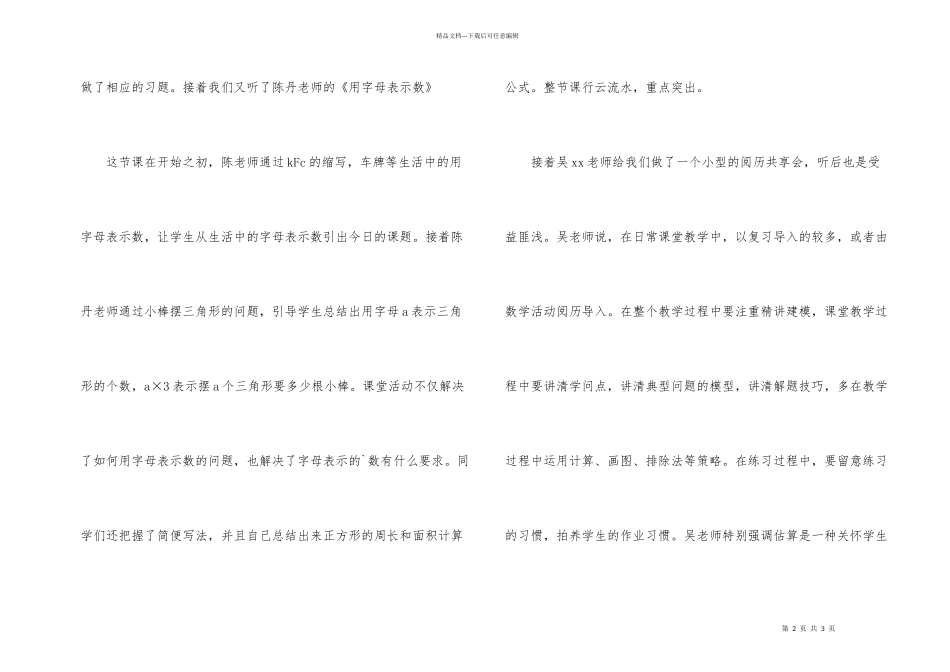 精品文档---下载后可任意编辑

做了相应的习题。接着我们又听了陈丹老师的《用字母表示数》

这节课在开始之初，陈老师通过kFc的缩写，车牌等生活中的用字母表示数，让学生从生活中的字母表示数引出今日的课题。接着陈丹老师通过小棒摆三角形的问题，引导学生总结出用字母a表示三角形的个数，a×3表示摆a个三角形要多少根小棒。课堂活动不仅解决了如何用字母表示数的问题，也解决了字母表示的`数有什么要求。同学们还把握了简便写法，并且自己总结出来正方形的周长和面积计算公式。整节课行云流水，重点突出。

接着吴xx老师给我们做了一个小型的阅历共享会，听后也是受益匪浅。吴老师说，在日常课堂教学中，以复习导入的较多，或者由数学活动阅历导入。在整个教学过程中要注重精讲建模，课堂教学过程中要讲清学问点，讲清典型问题的模型，讲清解题技巧，多在教学过程中运用计算、画图、排除法等策略。在练习过程中，要留意练习的习惯，拍养学生的作业习惯。吴老师特别强调估算是一种关怀学生

第 2 页 共 3 页